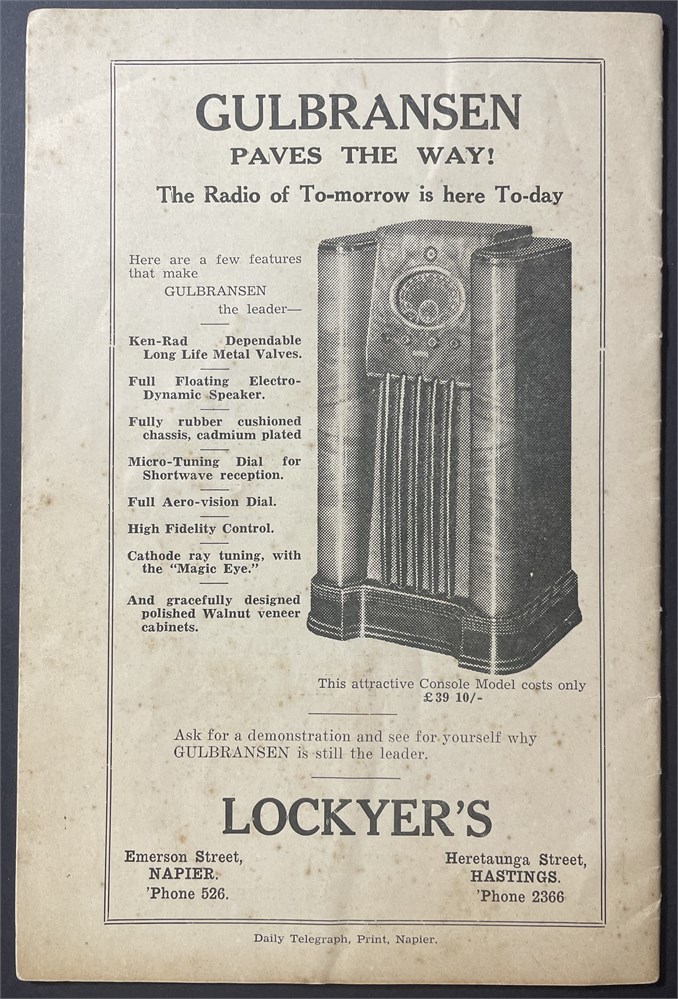 GULBRANSEN
PAVES THE WAY!
The Radio of To-morrow is here To-day

Here are a few features that make
GULBRANSEN
the leader—

Ken-Rad Dependable Long Life Metal Valves.

Full Floating Electro-Dynamic Speaker.

Fully rubber cushioned chassis, cadmium plated

Micro-Tuning Dial for Shortwave reception.

Full Aero-vision Dial.

High Fidelity Control.

Cathode ray tuning, with the "Magic Eye."

And gracefully designed polished Walnut veneer cabinets.

This attractive Console Model costs only
£39 10/-

Ask for a demonstration and see for yourself why GULBRANSEN is still the leader.

LOCKYER'S

Emerson Street,
NAPIER.
'Phone 526.

Heretaunga Street,
HASTINGS.
'Phone 2366

Daily Telegraph, Print, Napier.